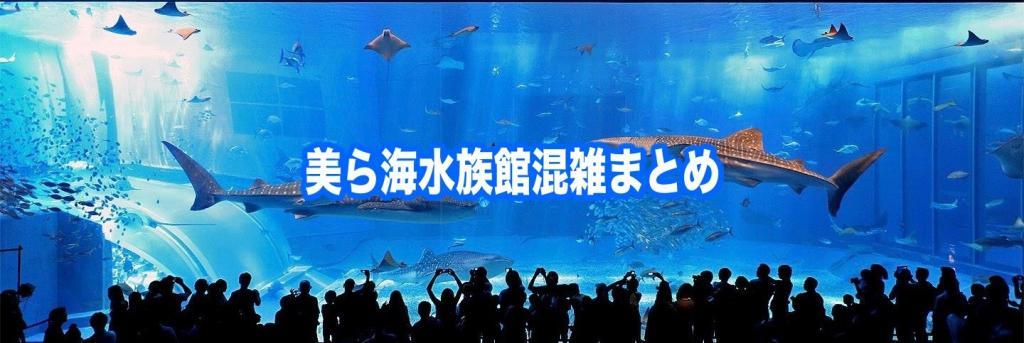 美ら海水族館混雑まとめ